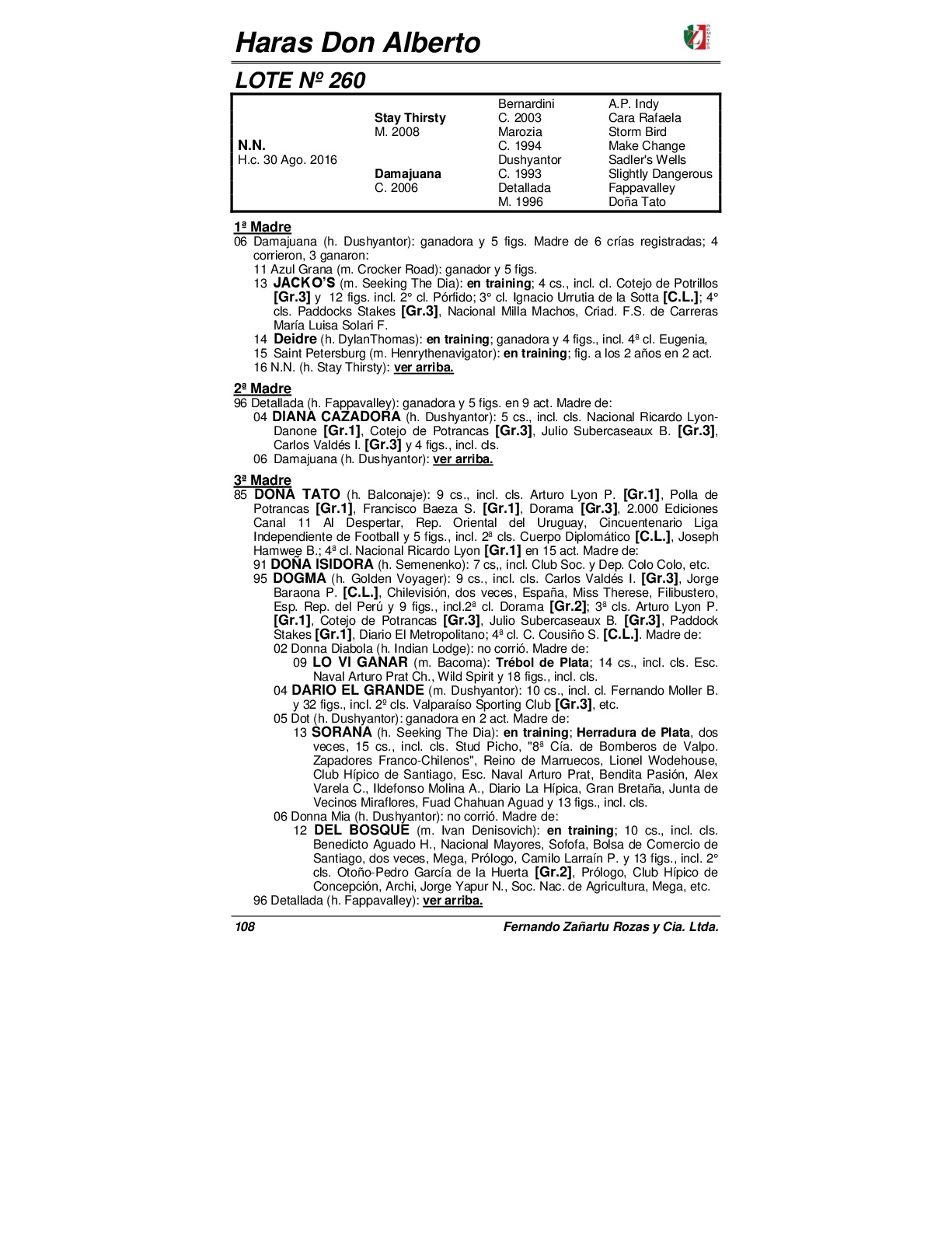 Haras Don Alberto

LOTE Nº 260

| | | | |
|---|---|---|---|
| | | Bernardini | A.P. Indy |
| | Stay Thirsty | C. 2003 | Cara Rafaela |
| | M. 2008 | Marozia | Storm Bird |
| N.N. | | C. 1994 | Make Change |
| H.c. 30 Ago. 2016 | | Dushyantor | Sadler's Wells |
| | Damajuana | C. 1993 | Slightly Dangerous |
| | C. 2006 | Detallada | Fappavalley |
| | | M. 1996 | Doña Tato |

1ª Madre
06 Damajuana (h. Dushyantor): ganadora y 5 figs. Madre de 6 crías registradas; 4 corrieron, 3 ganaron:
11 Azul Grana (m. Crocker Road): ganador y 5 figs.
13 JACKO'S (m. Seeking The Dia): en training; 4 cs., incl. cl. Cotejo de Potrillos [Gr.3] y 12 figs. incl. 2° cl. Pórfido; 3° cl. Ignacio Urrutia de la Sotta [C.L.]; 4° cls. Paddocks Stakes [Gr.3], Nacional Milla Machos, Criad. F.S. de Carreras María Luisa Solari F.
14 Deidre (h. DylanThomas): en training; ganadora y 4 figs., incl. 4ª cl. Eugenia,
15 Saint Petersburg (m. Henrythenavigator): en training; fig. a los 2 años en 2 act.
16 N.N. (h. Stay Thirsty): ver arriba.

2ª Madre
96 Detallada (h. Fappavalley): ganadora y 5 figs. en 9 act. Madre de:
04 DIANA CAZADORA (h. Dushyantor): 5 cs., incl. cls. Nacional Ricardo Lyon-Danone [Gr.1], Cotejo de Potrancas [Gr.3], Julio Subercaseaux B. [Gr.3], Carlos Valdés I. [Gr.3] y 4 figs., incl. cls.
06 Damajuana (h. Dushyantor): ver arriba.

3ª Madre
85 DOÑA TATO (h. Balconaje): 9 cs., incl. cls. Arturo Lyon P. [Gr.1], Polla de Potrancas [Gr.1], Francisco Baeza S. [Gr.1], Dorama [Gr.3], 2.000 Ediciones Canal 11 Al Despertar, Rep. Oriental del Uruguay, Cincuentenario Liga Independiente de Football y 5 figs., incl. 2ª cls. Cuerpo Diplomático [C.L.], Joseph Hamwee B.; 4ª cl. Nacional Ricardo Lyon [Gr.1] en 15 act. Madre de:
91 DOÑA ISIDORA (h. Semenenko): 7 cs,, incl. Club Soc. y Dep. Colo Colo, etc.
95 DOGMA (h. Golden Voyager): 9 cs., incl. cls. Carlos Valdés I. [Gr.3], Jorge Baraona P. [C.L.], Chilevisión, dos veces, España, Miss Therese, Filibustero, Esp. Rep. del Perú y 9 figs., incl.2ª cl. Dorama [Gr.2]; 3ª cls. Arturo Lyon P. [Gr.1], Cotejo de Potrancas [Gr.3], Julio Subercaseaux B. [Gr.3], Paddock Stakes [Gr.1], Diario El Metropolitano; 4ª cl. C. Cousiño S. [C.L.]. Madre de:
02 Donna Diabola (h. Indian Lodge): no corrió. Madre de:
09 LO VI GANAR (m. Bacoma): Trébol de Plata; 14 cs., incl. cls. Esc. Naval Arturo Prat Ch., Wild Spirit y 18 figs., incl. cls.
04 DARIO EL GRANDE (m. Dushyantor): 10 cs., incl. cl. Fernando Moller B. y 32 figs., incl. 2º cls. Valparaíso Sporting Club [Gr.3], etc.
05 Dot (h. Dushyantor): ganadora en 2 act. Madre de:
13 SORANA (h. Seeking The Dia): en training; Herradura de Plata, dos veces, 15 cs., incl. cls. Stud Picho, "8ª Cía. de Bomberos de Valpo. Zapadores Franco-Chilenos", Reino de Marruecos, Lionel Wodehouse, Club Hípico de Santiago, Esc. Naval Arturo Prat, Bendita Pasión, Alex Varela C., Ildefonso Molina A., Diario La Hípica, Gran Bretaña, Junta de Vecinos Miraflores, Fuad Chahuan Aguad y 13 figs., incl. cls.
06 Donna Mia (h. Dushyantor): no corrió. Madre de:
12 DEL BOSQUE (m. Ivan Denisovich): en training; 10 cs., incl. cls. Benedicto Aguado H., Nacional Mayores, Sofofa, Bolsa de Comercio de Santiago, dos veces, Mega, Prólogo, Camilo Larraín P. y 13 figs., incl. 2° cls. Otoño-Pedro García de la Huerta [Gr.2], Prólogo, Club Hípico de Concepción, Archi, Jorge Yapur N., Soc. Nac. de Agricultura, Mega, etc.
96 Detallada (h. Fappavalley): ver arriba.

108 Fernando Zañartu Rozas y Cia. Ltda.